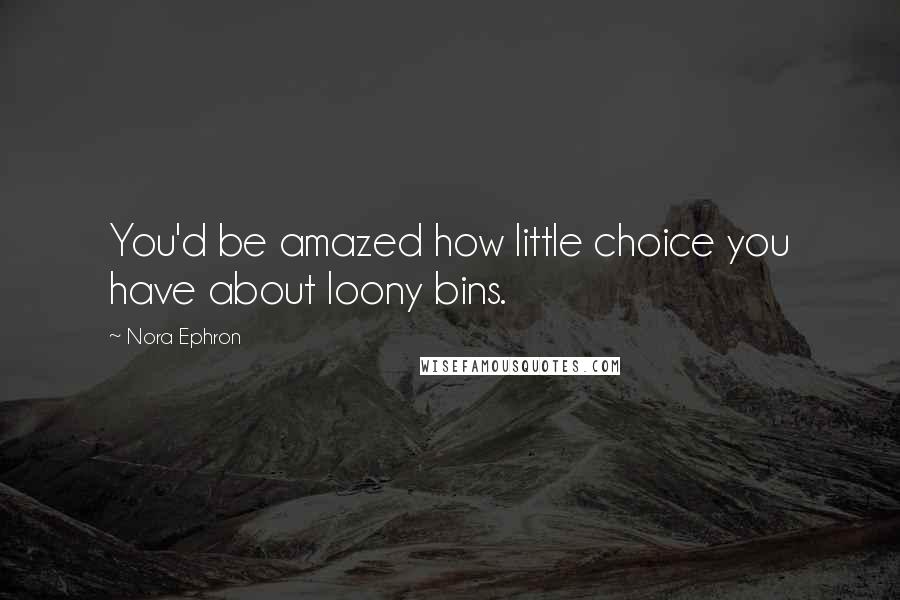 You'd be amazed how little choice you have about loony bins.

~ Nora Ephron

WISEFAMOUSQUOTES.COM